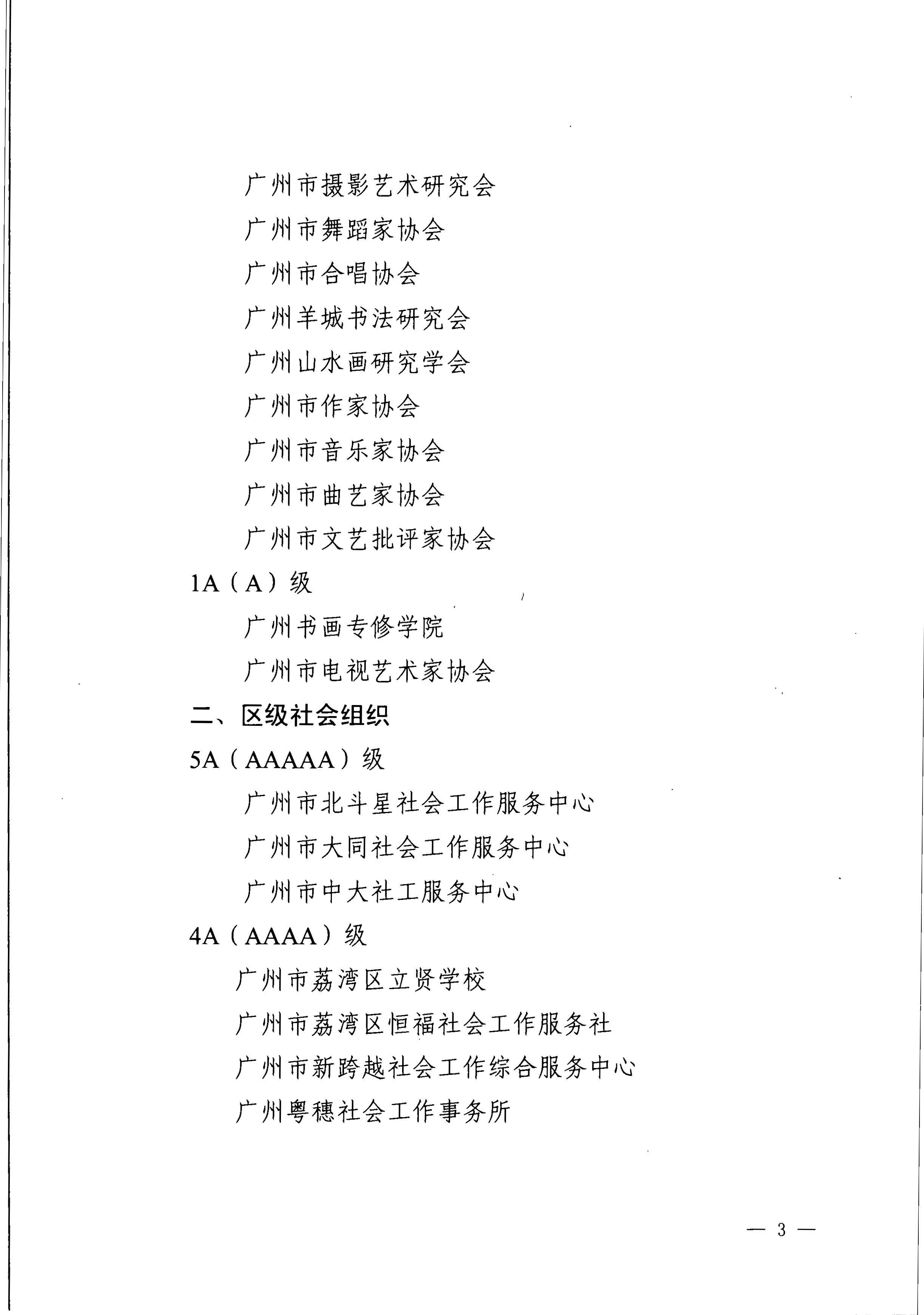 广州市摄影艺术研究会

广州市舞蹈家协会

广州市合唱协会

广州羊城书法研究会

广州山水画研究学会

广州市作家协会

广州市音乐家协会

广州市曲艺家协会

广州市文艺批评家协会

1A（A）级

广州书画专修学院

广州市电视艺术家协会

二、区级社会组织

5A（AAAAA）级

广州市北斗星社会工作服务中心

广州市大同社会工作服务中心

广州市中大社工服务中心

4A（AAAA）级

广州市荔湾区立贤学校

广州市荔湾区恒福社会工作服务社

广州市新跨越社会工作综合服务中心

广州粤穗社会工作事务所

— 3 —